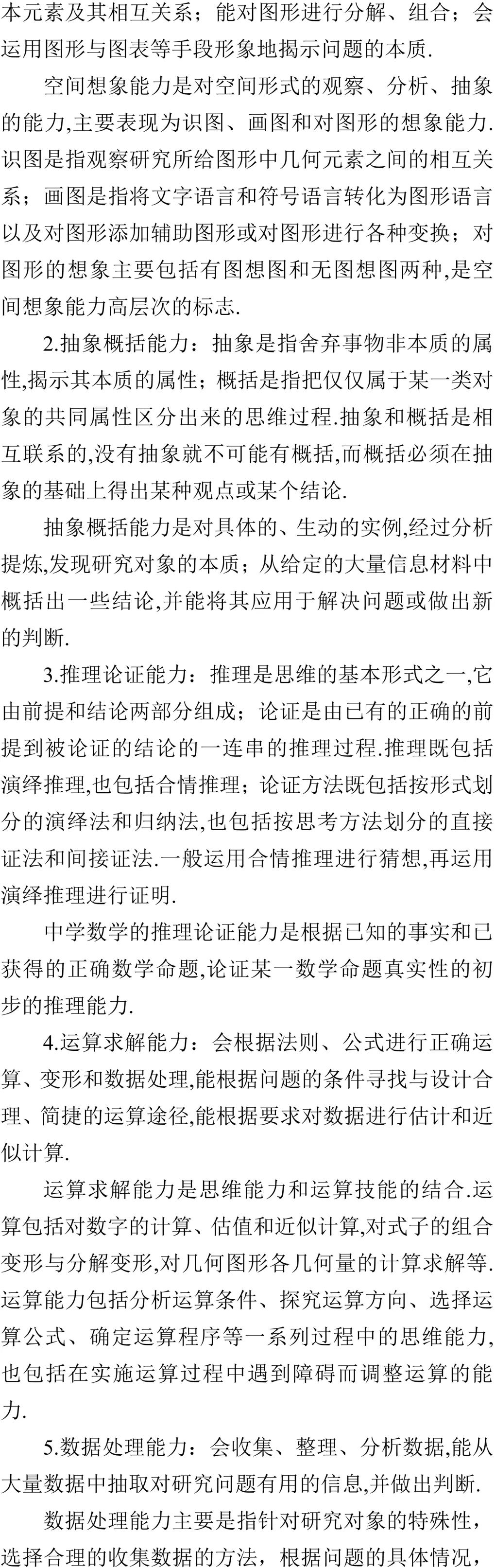 本元素及其相互关系；能对图形进行分解、组合；会运用图形与图表等手段形象地揭示问题的本质.

空间想象能力是对空间形式的观察、分析、抽象的能力,主要表现为识图、画图和对图形的想象能力.识图是指观察研究所给图形中几何元素之间的相互关系；画图是指将文字语言和符号语言转化为图形语言以及对图形添加辅助图形或对图形进行各种变换；对图形的想象主要包括有图想图和无图想图两种,是空间想象能力高层次的标志.

2.抽象概括能力：抽象是指舍弃事物非本质的属性,揭示其本质的属性；概括是指把仅仅属于某一类对象的共同属性区分出来的思维过程.抽象和概括是相互联系的,没有抽象就不可能有概括,而概括必须在抽象的基础上得出某种观点或某个结论.

抽象概括能力是对具体的、生动的实例,经过分析提炼,发现研究对象的本质；从给定的大量信息材料中概括出一些结论,并能将其应用于解决问题或做出新的判断.

3.推理论证能力：推理是思维的基本形式之一,它由前提和结论两部分组成；论证是由已有的正确的前提到被论证的结论的一连串的推理过程.推理既包括演绎推理,也包括合情推理；论证方法既包括按形式划分的演绎法和归纳法,也包括按思考方法划分的直接证法和间接证法.一般运用合情推理进行猜想,再运用演绎推理进行证明.

中学数学的推理论证能力是根据已知的事实和已获得的正确数学命题,论证某一数学命题真实性的初步的推理能力.

4.运算求解能力：会根据法则、公式进行正确运算、变形和数据处理,能根据问题的条件寻找与设计合理、简捷的运算途径,能根据要求对数据进行估计和近似计算.

运算求解能力是思维能力和运算技能的结合.运算包括对数字的计算、估值和近似计算,对式子的组合变形与分解变形,对几何图形各几何量的计算求解等.运算能力包括分析运算条件、探究运算方向、选择运算公式、确定运算程序等一系列过程中的思维能力,也包括在实施运算过程中遇到障碍而调整运算的能力.

5.数据处理能力：会收集、整理、分析数据,能从大量数据中抽取对研究问题有用的信息,并做出判断.

数据处理能力主要是指针对研究对象的特殊性,选择合理的收集数据的方法，根据问题的具体情况，